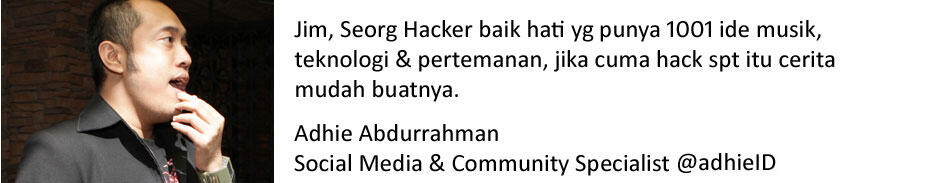 Jim, Seorg Hacker baik hati yg punya 1001 ide musik, teknologi & pertemanan, jika cuma hack spt itu cerita mudah buatnya.

Adhie Abdurrahman
Social Media & Community Specialist @adhieID